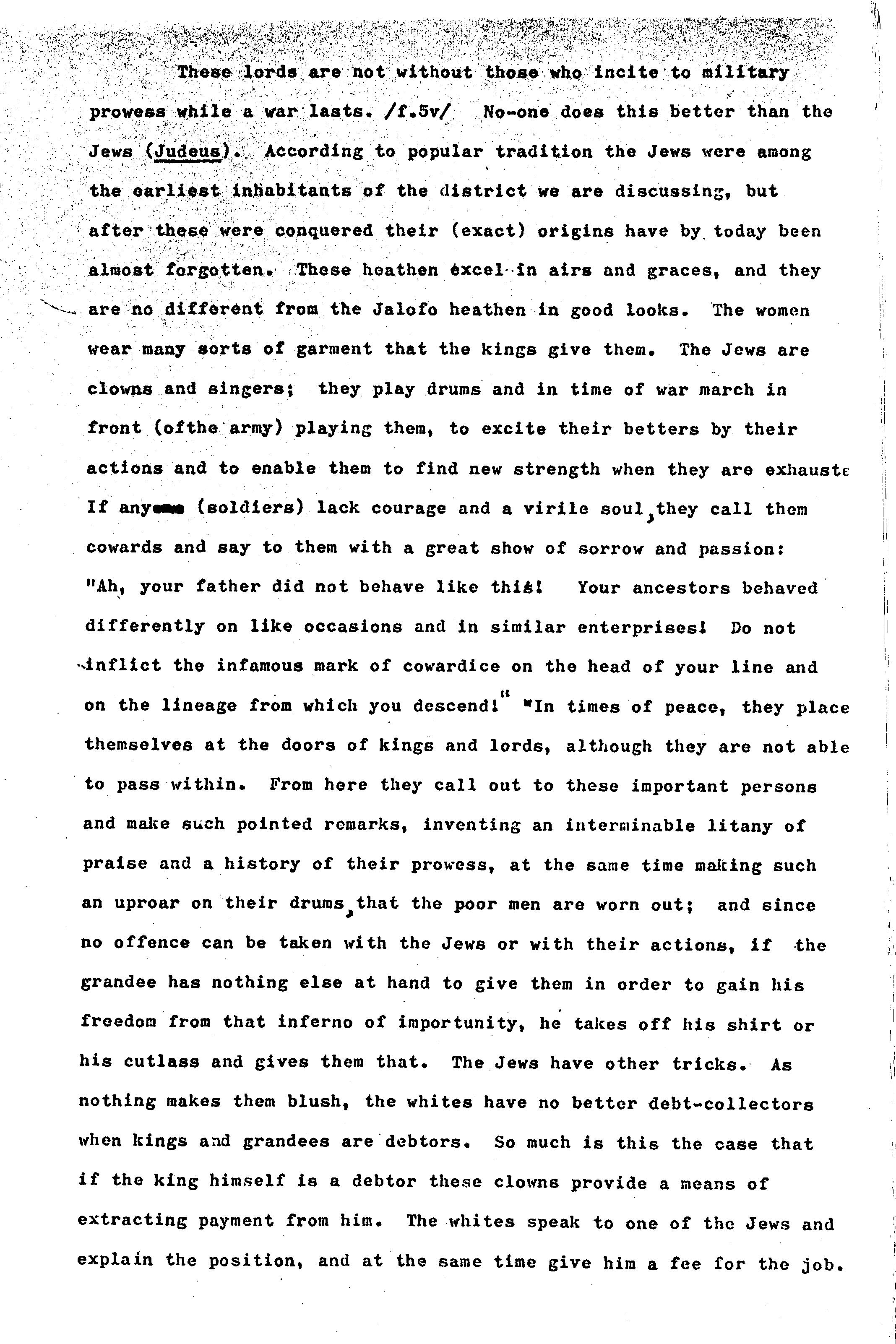 These lords are not without those who incite to military prowess while a war lasts. /f.5v/ No-one does this better than the Jews (Judeus). According to popular tradition the Jews were among the earliest inhabitants of the district we are discussing, but after these were conquered their (exact) origins have by today been almost forgotten. These heathen excel in airs and graces, and they are no different from the Jalofo heathen in good looks. The women wear many sorts of garment that the kings give them. The Jews are clowns and singers; they play drums and in time of war march in front (ofthe army) playing them, to excite their betters by their actions and to enable them to find new strength when they are exhauste If any (soldiers) lack courage and a virile soul, they call them cowards and say to them with a great show of sorrow and passion: "Ah, your father did not behave like this! Your ancestors behaved differently on like occasions and in similar enterprises! Do not inflict the infamous mark of cowardice on the head of your line and on the lineage from which you descend!" In times of peace, they place themselves at the doors of kings and lords, although they are not able to pass within. From here they call out to these important persons and make such pointed remarks, inventing an interminable litany of praise and a history of their prowess, at the same time making such an uproar on their drums, that the poor men are worn out; and since no offence can be taken with the Jews or with their actions, if the grandee has nothing else at hand to give them in order to gain his freedom from that inferno of importunity, he takes off his shirt or his cutlass and gives them that. The Jews have other tricks. As nothing makes them blush, the whites have no better debt-collectors when kings and grandees are debtors. So much is this the case that if the king himself is a debtor these clowns provide a means of extracting payment from him. The whites speak to one of the Jews and explain the position, and at the same time give him a fee for the job.